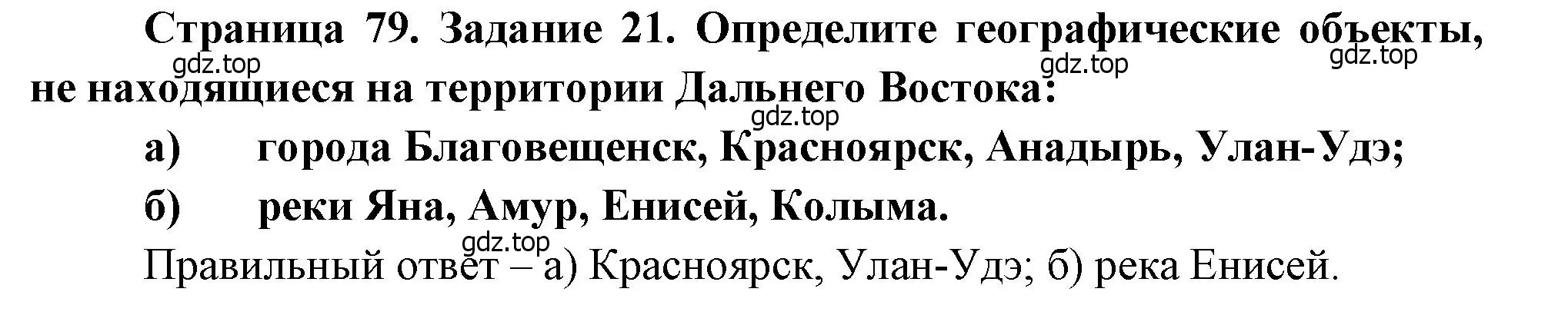 Страница 79. Задание 21. Определите географические объекты, не находящиеся на территории Дальнего Востока:

gdz.top gdz.top gdz.top gdz.top

а) города Благовещенск, Красноярск, Анадырь, Улан-Удэ;

б) реки Яна, Амур, Енисей, Колыма.

gdz.top

Правильный ответ – а) Красноярск, Улан-Удэ; б) река Енисей.